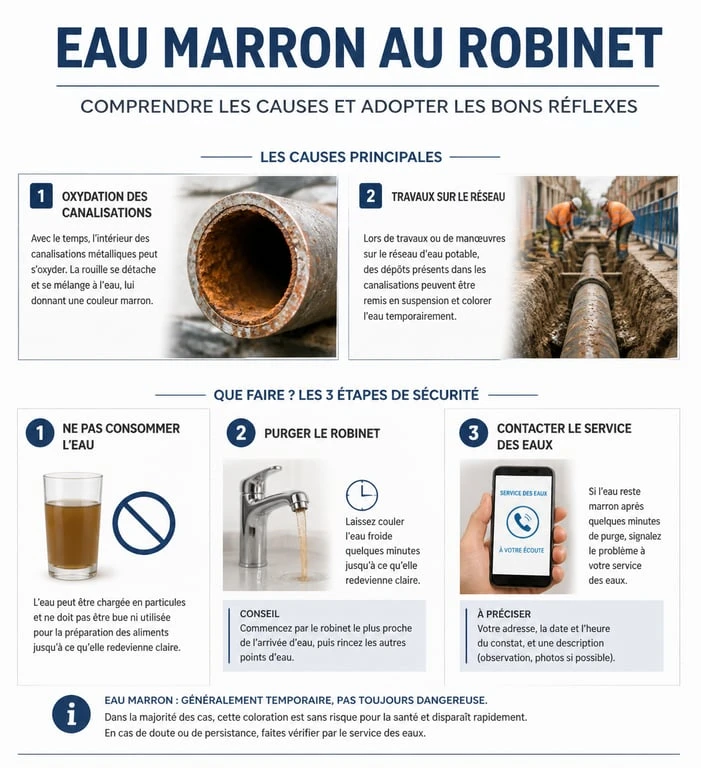 EAU MARRON AU ROBINET

COMPRENDRE LES CAUSES ET ADOPTER LES BONS RÉFLEXES

LES CAUSES PRINCIPALES

1 OXYDATION DES CANALISATIONS

Avec le temps, l'intérieur des canalisations métalliques peut s'oxyder. La rouille se détache et se mélange à l'eau, lui donnant une couleur marron.

2 TRAVAUX SUR LE RÉSEAU

Lors de travaux ou de manœuvres sur le réseau d'eau potable, des dépôts présents dans les canalisations peuvent être remis en suspension et colorer l'eau temporairement.

QUE FAIRE ? LES 3 ÉTAPES DE SÉCURITÉ

1 NE PAS CONSOMMER L'EAU

L'eau peut être chargée en particules et ne doit pas être bue ni utilisée pour la préparation des aliments jusqu'à ce qu'elle redevienne claire.

2 PURGER LE ROBINET

Laissez couler l'eau froide quelques minutes jusqu'à ce qu'elle redevienne claire.

CONSEIL
Commencez par le robinet le plus proche de l'arrivée d'eau, puis rincez les autres points d'eau.

3 CONTACTER LE SERVICE DES EAUX

SERVICE DES EAUX
À VOTRE ÉCOUTE

Si l'eau reste marron après quelques minutes de purge, signalez le problème à votre service des eaux.

À PRÉCISER
Votre adresse, la date et l'heure du constat, et une description (observation, photos si possible).

EAU MARRON : GÉNÉRALEMENT TEMPORAIRE, PAS TOUJOURS DANGEREUSE.
Dans la majorité des cas, cette coloration est sans risque pour la santé et disparaît rapidement. En cas de doute ou de persistance, faites vérifier par le service des eaux.